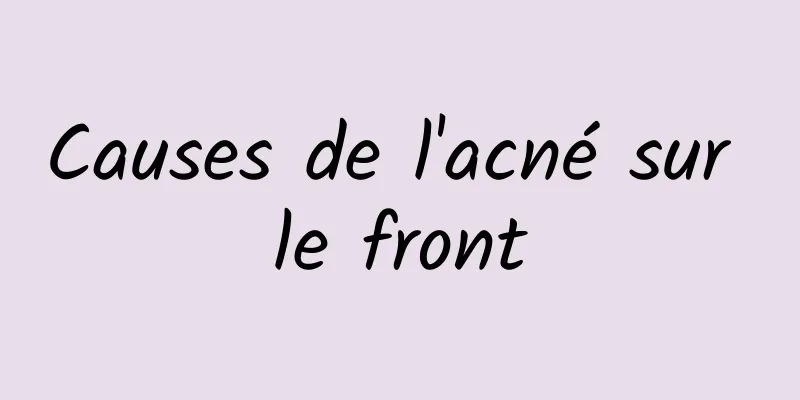 Causes de l'acné sur le front